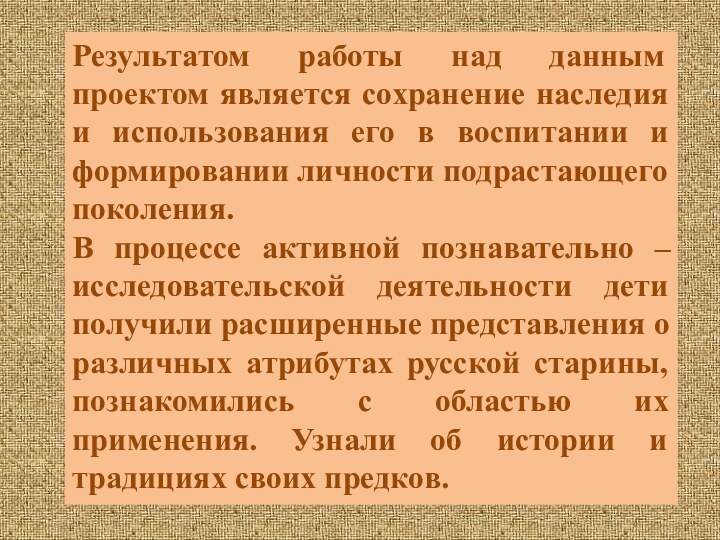 Результатом работы над данным проектом является сохранение наследия и использования его в воспитании и формировании личности подрастающего поколения.
В процессе активной познавательно – исследовательской деятельности дети получили расширенные представления о различных атрибутах русской старины, познакомились с областью их применения. Узнали об истории и традициях своих предков.